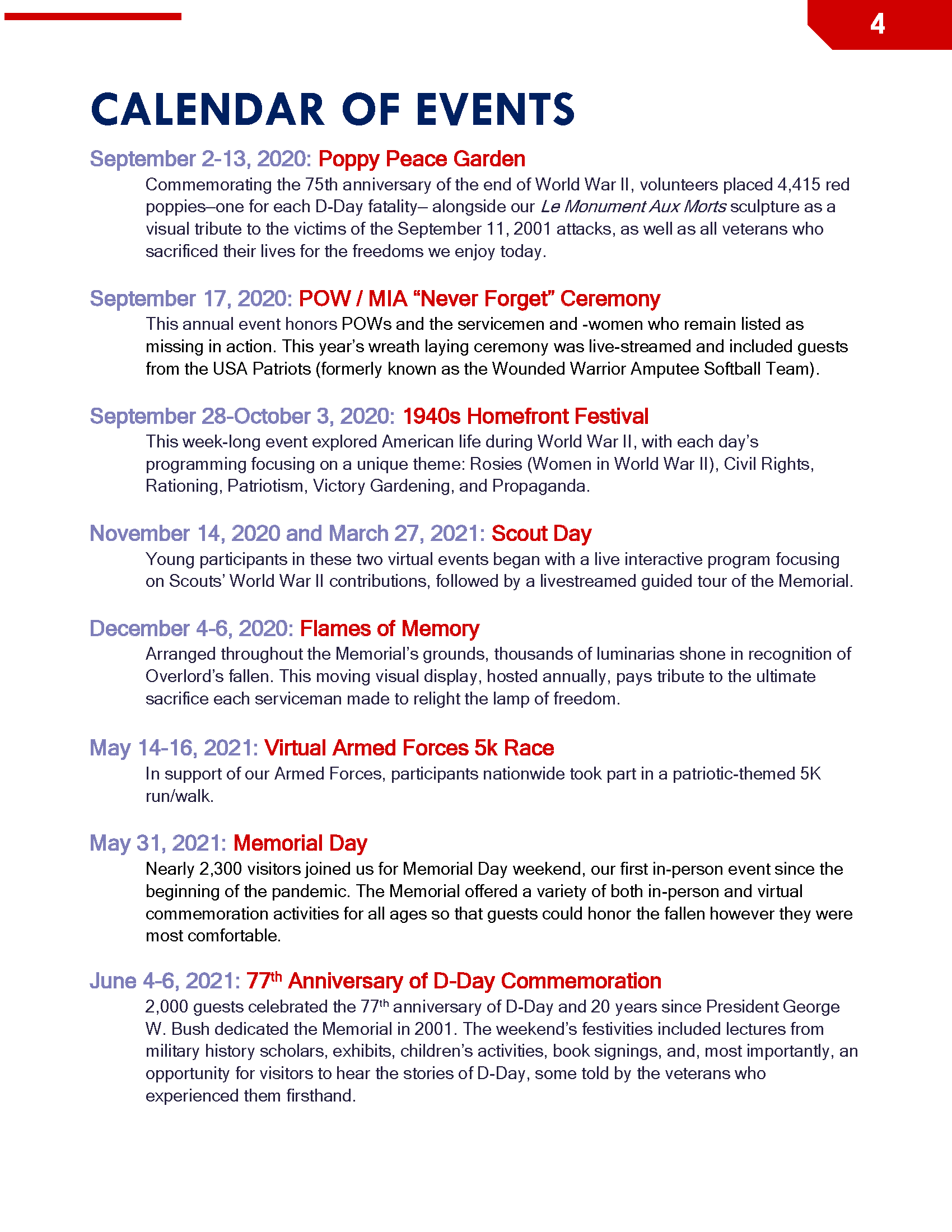 4

CALENDAR OF EVENTS

September 2-13, 2020: Poppy Peace Garden

Commemorating the 75th anniversary of the end of World War II, volunteers placed 4,415 red poppies–one for each D-Day fatality– alongside our Le Monument Aux Morts sculpture as a visual tribute to the victims of the September 11, 2001 attacks, as well as all veterans who sacrificed their lives for the freedoms we enjoy today.

September 17, 2020: POW / MIA “Never Forget” Ceremony

This annual event honors POWs and the servicemen and -women who remain listed as missing in action. This year’s wreath laying ceremony was live-streamed and included guests from the USA Patriots (formerly known as the Wounded Warrior Amputee Softball Team).

September 28-October 3, 2020: 1940s Homefront Festival

This week-long event explored American life during World War II, with each day’s programming focusing on a unique theme: Rosies (Women in World War II), Civil Rights, Rationing, Patriotism, Victory Gardening, and Propaganda.

November 14, 2020 and March 27, 2021: Scout Day

Young participants in these two virtual events began with a live interactive program focusing on Scouts’ World War II contributions, followed by a livestreamed guided tour of the Memorial.

December 4-6, 2020: Flames of Memory

Arranged throughout the Memorial’s grounds, thousands of luminarias shone in recognition of Overlord’s fallen. This moving visual display, hosted annually, pays tribute to the ultimate sacrifice each serviceman made to relight the lamp of freedom.

May 14-16, 2021: Virtual Armed Forces 5k Race

In support of our Armed Forces, participants nationwide took part in a patriotic-themed 5K run/walk.

May 31, 2021: Memorial Day

Nearly 2,300 visitors joined us for Memorial Day weekend, our first in-person event since the beginning of the pandemic. The Memorial offered a variety of both in-person and virtual commemoration activities for all ages so that guests could honor the fallen however they were most comfortable.

June 4-6, 2021: 77$^{th}$ Anniversary of D-Day Commemoration

2,000 guests celebrated the 77$^{th}$ anniversary of D-Day and 20 years since President George W. Bush dedicated the Memorial in 2001. The weekend’s festivities included lectures from military history scholars, exhibits, children’s activities, book signings, and, most importantly, an opportunity for visitors to hear the stories of D-Day, some told by the veterans who experienced them firsthand.